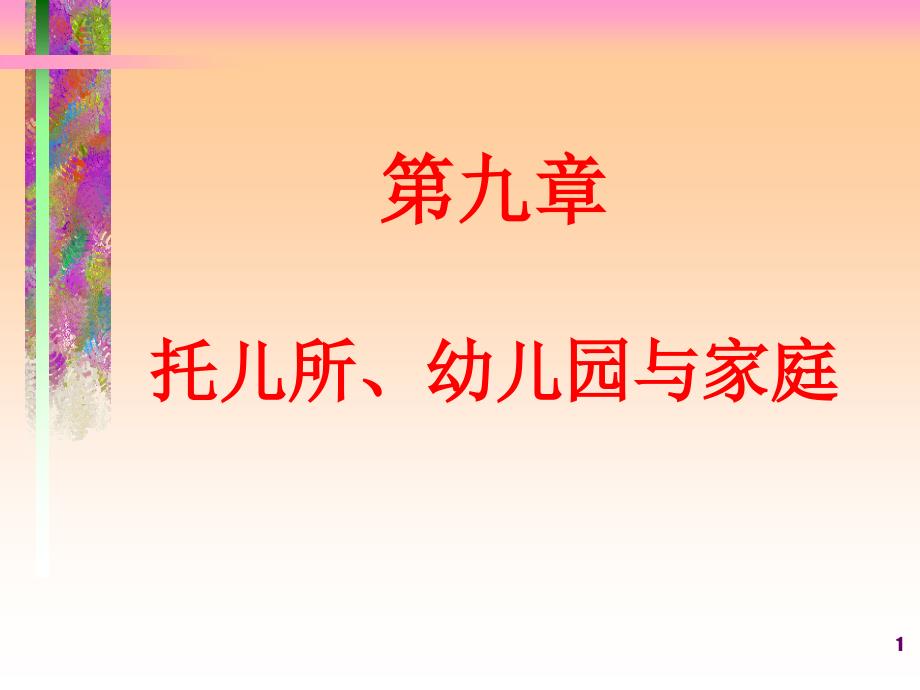 第九章

托儿所、幼儿园与家庭

1